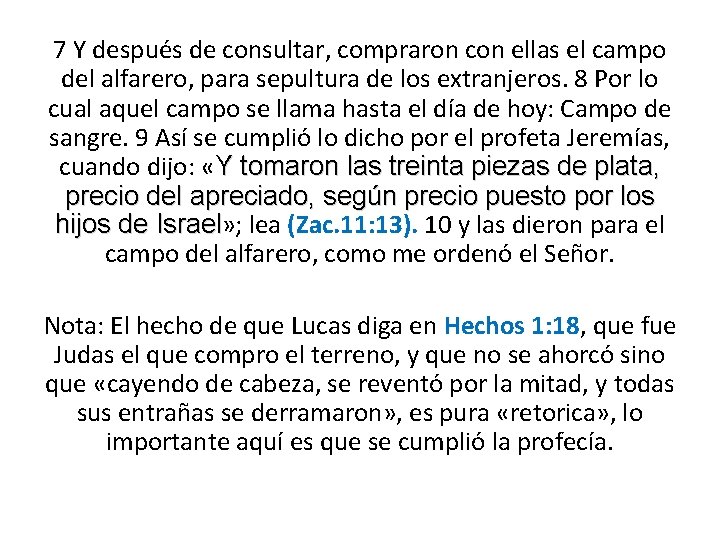 7 Y después de consultar, compraron con ellas el campo del alfarero, para sepultura de los extranjeros. 8 Por lo cual aquel campo se llama hasta el día de hoy: Campo de sangre. 9 Así se cumplió lo dicho por el profeta Jeremías, cuando dijo: «Y tomaron las treinta piezas de plata, precio del apreciado, según precio puesto por los hijos de Israel»; lea (Zac.11:13). 10 y las dieron para el campo del alfarero, como me ordenó el Señor.

Nota: El hecho de que Lucas diga en Hechos 1:18, que fue Judas el que compro el terreno, y que no se ahorcó sino que «cayendo de cabeza, se reventó por la mitad, y todas sus entrañas se derramaron», es pura «retorica», lo importante aquí es que se cumplió la profecía.